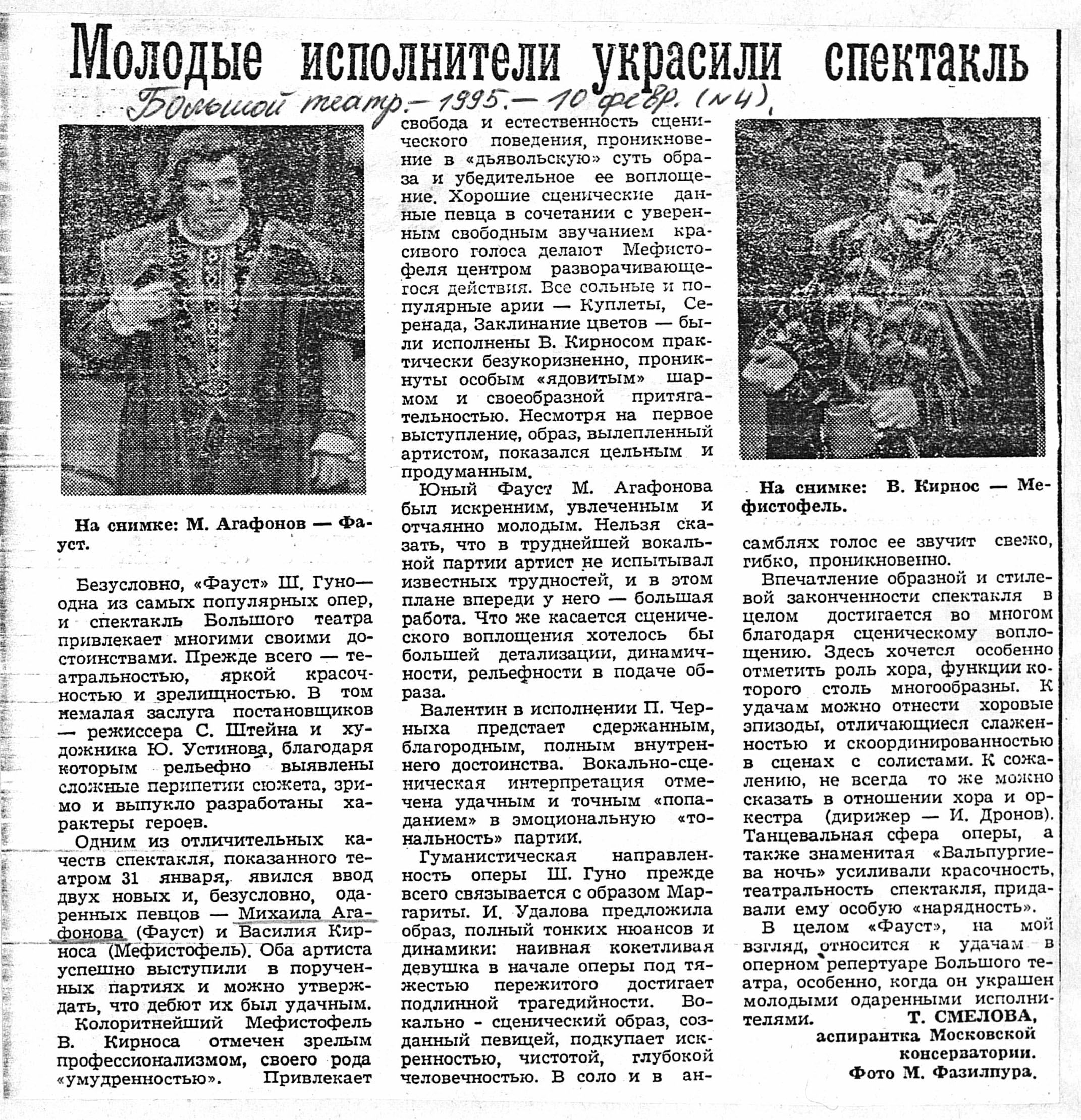 Молодые исполнители украсили спектакль

Большой театр. — 1995. — 10 февр. (№4).

На снимке: М. Агафонов — Фауст.

Безусловно, «Фауст» Ш. Гуно — одна из самых популярных опер, и спектакль Большого театра привлекает многими своими достоинствами. Прежде всего — театральностью, яркой красочностью и зрелищностью. В том немалая заслуга постановщиков — режиссера С. Штейна и художника Ю. Устинова, благодаря которым рельефно выявлены сложные перипетии сюжета, зримо и выпукло разработаны характеры героев.

Одним из отличительных качеств спектакля, показанного театром 31 января, явился ввод двух новых и, безусловно, одаренных певцов — Михаила Агафонова (Фауст) и Василия Кирноса (Мефистофель). Оба артиста успешно выступили в порученных партиях и можно утверждать, что дебют их был удачным.

Колоритнейший Мефистофель В. Кирноса отмечен зрелым профессионализмом, своего рода «умудренностью». Привлекает свобода и естественность сценического поведения, проникновение в «дьявольскую» суть образа и убедительное ее воплощение. Хорошие сценические данные певца в сочетании с уверенным свободным звучанием красивого голоса делают Мефистофеля центром разворачивающегося действия. Все сольные и популярные арии — Куплеты, Серенада, Заклинание цветов — были исполнены В. Кирносом практически безукоризненно, проникнуты особым «ядовитым» шармом и своеобразной притягательностью. Несмотря на первое выступление, образ, вылепленный артистом, показался цельным и продуманным.

Юный Фауст М. Агафонова был искренним, увлеченным и отчаянно молодым. Нельзя сказать, что в труднейшей вокальной партии артист не испытывал известных трудностей, и в этом плане впереди у него — большая работа. Что же касается сценического воплощения хотелось бы большей детализации, динамичности, рельефности в подаче образа.

Валентин в исполнении П. Черныха предстает сдержанным, благородным, полным внутреннего достоинства. Вокально-сценическая интерпретация отмечена удачным и точным «попаданием» в эмоциональную «тональность» партии.

Гуманистическая направленность оперы Ш. Гуно прежде всего связывается с образом Маргариты. И. Удалова предложила образ, полный тонких нюансов и динамики: наивная кокетливая девушка в начале оперы под тяжестью пережитого достигает подлинной трагедийности. Вокально - сценический образ, созданный певицей, подкупает искренностью, чистотой, глубокой человечностью. В соло и в ансамблях голос ее звучит свежо, гибко, проникновенно.

На снимке: В. Кирнос — Мефистофель.

Впечатление образной и стилевой законченности спектакля в целом достигается во многом благодаря сценическому воплощению. Здесь хочется особенно отметить роль хора, функции которого столь многообразны. К удачам можно отнести хоровые эпизоды, отличающиеся слаженностью и скоординированностью в сценах с солистами. К сожалению, не всегда то же можно сказать в отношении хора и оркестра (дирижер — И. Дронов). Танцевальная сфера оперы, а также знаменитая «Вальпургиева ночь» усиливали красочность, театральность спектакля, придавали ему особую «нарядность».

В целом «Фауст», на мой взгляд, относится к удачам в оперном репертуаре Большого театра, особенно, когда он украшен молодыми одаренными исполнителями.

Т. СМЕЛОВА,
аспирантка Московской консерватории.
Фото М. Фазилпура.